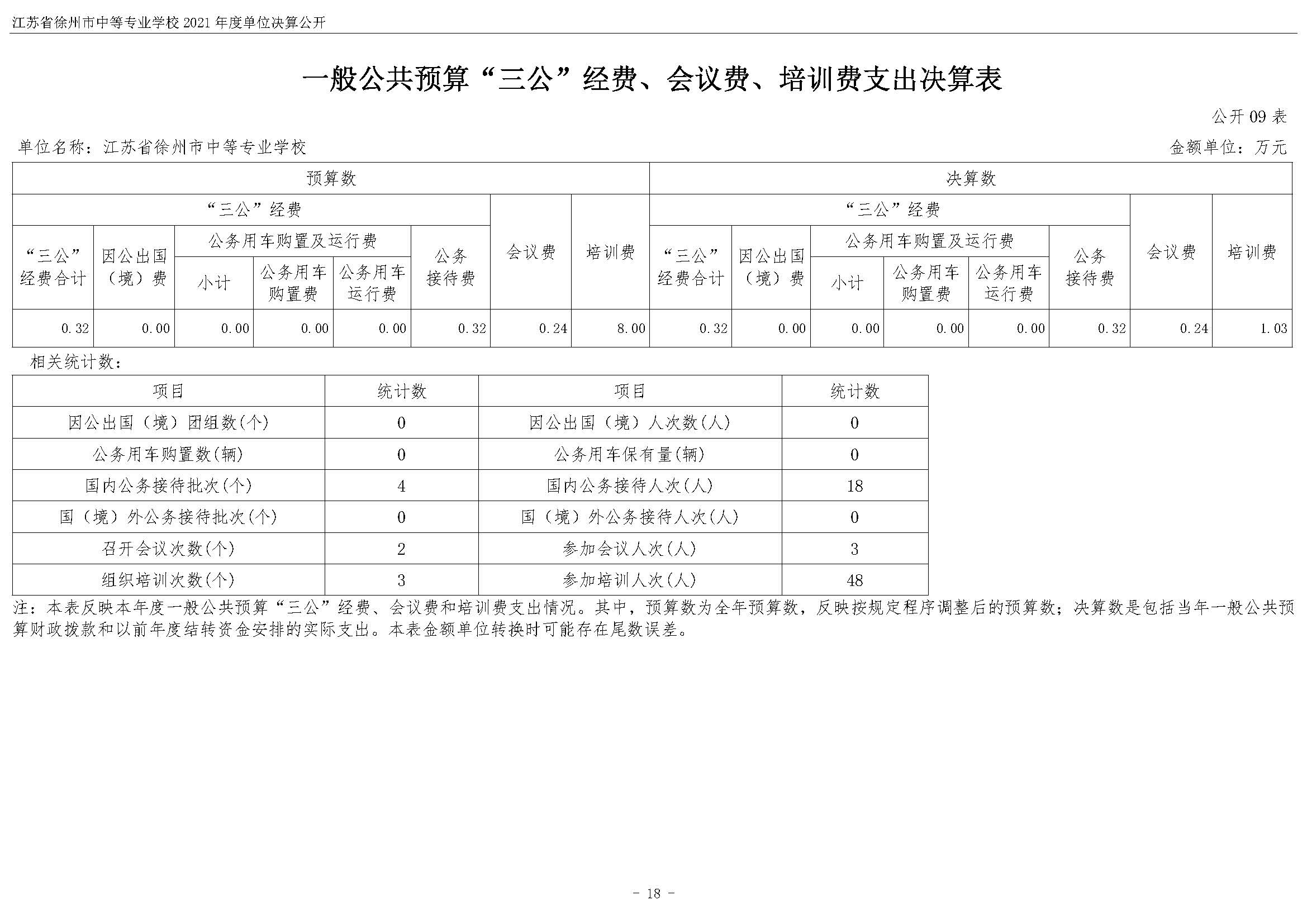 江苏省徐州市中等专业学校 2021 年度单位决算公开

一般公共预算“三公”经费、会议费、培训费支出决算表

公开 09 表

单位名称：江苏省徐州市中等专业学校

金额单位：万元

| 预算数 | | | | | | | | 决算数 | | | | | | | |
|---|---|---|---|---|---|---|---|---|---|---|---|---|---|---|---|
| “三公”经费 | | | | | | 会议费 | 培训费 | “三公”经费 | | | | | | 会议费 | 培训费 |
| “三公”经费合计 | 因公出国（境）费 | 公务用车购置及运行费 | | | 公务接待费 | | | “三公”经费合计 | 因公出国（境）费 | 公务用车购置及运行费 | | | 公务接待费 | | |
| | | 小计 | 公务用车购置费 | 公务用车运行费 | | | | | | 小计 | 公务用车购置费 | 公务用车运行费 | | | |
| 0.32 | 0.00 | 0.00 | 0.00 | 0.00 | 0.32 | 0.24 | 8.00 | 0.32 | 0.00 | 0.00 | 0.00 | 0.00 | 0.32 | 0.24 | 1.03 |

相关统计数：

| 项目 | 统计数 | 项目 | 统计数 |
|---|---|---|---|
| 因公出国（境）团组数(个) | 0 | 因公出国（境）人次数(人) | 0 |
| 公务用车购置数(辆) | 0 | 公务用车保有量(辆) | 0 |
| 国内公务接待批次(个) | 4 | 国内公务接待人次(人) | 18 |
| 国（境）外公务接待批次(个) | 0 | 国（境）外公务接待人次(人) | 0 |
| 召开会议次数(个) | 2 | 参加会议人次(人) | 3 |
| 组织培训次数(个) | 3 | 参加培训人次(人) | 48 |

注：本表反映本年度一般公共预算“三公”经费、会议费和培训费支出情况。其中，预算数为全年预算数，反映按规定程序调整后的预算数；决算数是包括当年一般公共预算财政拨款和以前年度结转资金安排的实际支出。本表金额单位转换时可能存在尾数误差。

- 18 -